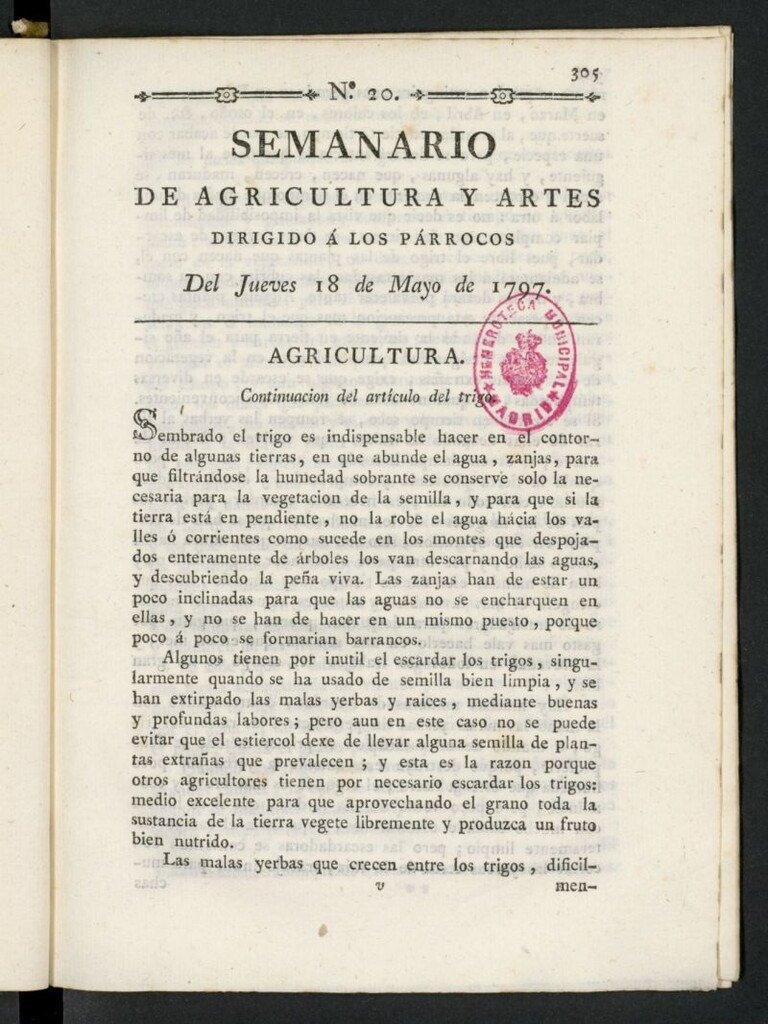 305

N.º 20.

SEMANARIO

DE AGRICULTURA Y ARTES

DIRIGIDO Á LOS PÁRROCOS

Del Jueves 18 de Mayo de 1797.

HEMEROTECA MUNICIPAL MADRID

AGRICULTURA.

Continuacion del artículo del trigo.

Sembrado el trigo es indispensable hacer en el contorno de algunas tierras, en que abunde el agua, zanjas, para que filtrándose la humedad sobrante se conserve solo la necesaria para la vegetacion de la semilla, y para que si la tierra está en pendiente, no la robe el agua hácia los valles ó corrientes como sucede en los montes que despojados enteramente de árboles los van descarnando las aguas, y descubriendo la peña viva. Las zanjas han de estar un poco inclinadas para que las aguas no se encharquen en ellas, y no se han de hacer en un mismo puesto, porque poco á poco se formarian barrancos.

Algunos tienen por inutil el escardar los trigos, singularmente quando se ha usado de semilla bien limpia, y se han extirpado las malas yerbas y raices, mediante buenas y profundas labores; pero aun en este caso no se puede evitar que el estiercol dexe de llevar alguna semilla de plantas extrañas que prevalecen; y esta es la razon porque otros agricultores tienen por necesario escardar los trigos: medio excelente para que aprovechando el grano toda la sustancia de la tierra vegete libremente y produzca un fruto bien nutrido.

Las malas yerbas que crecen entre los trigos, dificil-

v men-